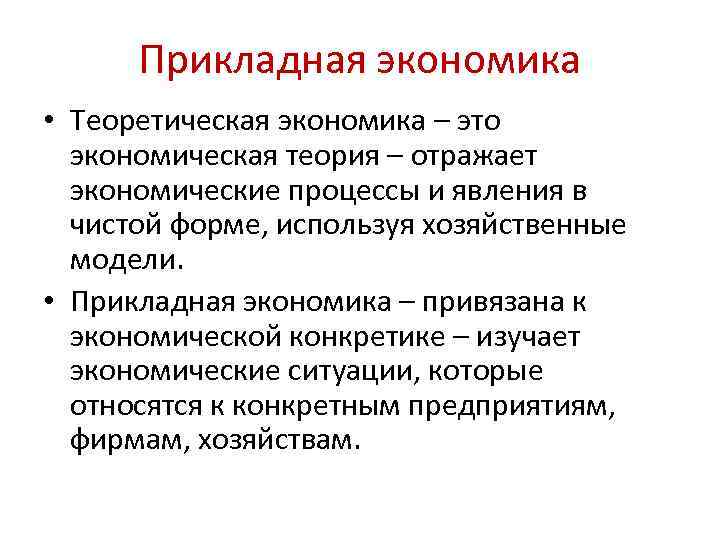 Прикладная экономика

• Теоретическая экономика – это экономическая теория – отражает экономические процессы и явления в чистой форме, используя хозяйственные модели.

• Прикладная экономика – привязана к экономической конкретике – изучает экономические ситуации, которые относятся к конкретным предприятиям, фирмам, хозяйствам.